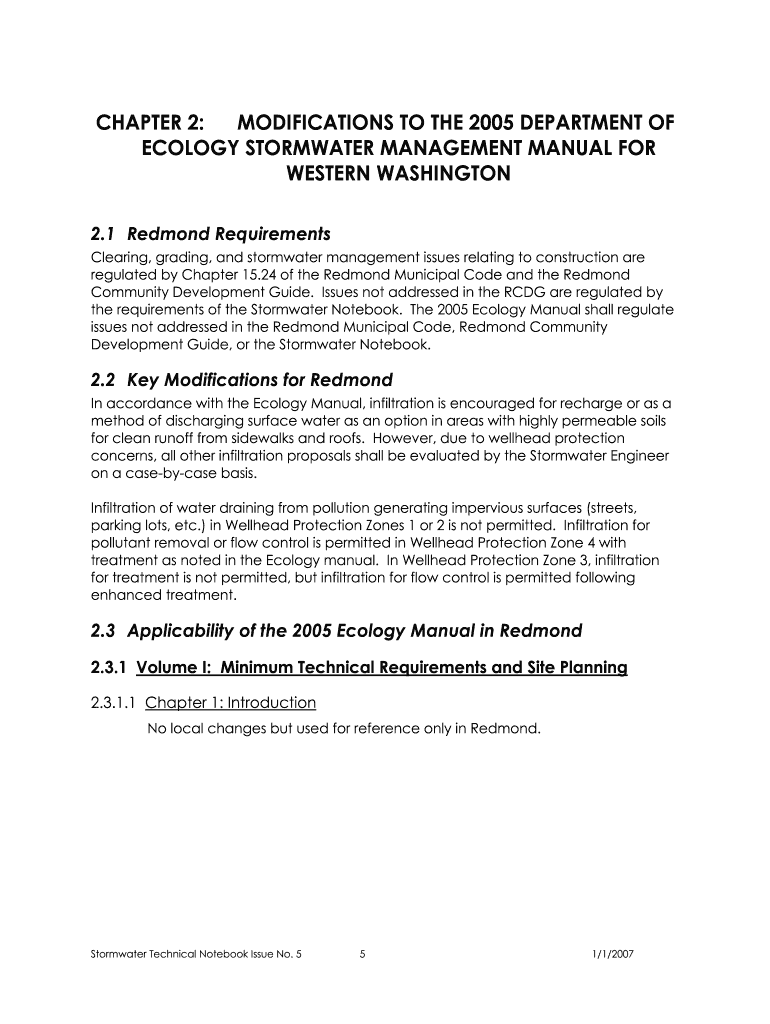 CHAPTER 2: MODIFICATIONS TO THE 2005 DEPARTMENT OF ECOLOGY STORMWATER MANAGEMENT MANUAL FOR WESTERN WASHINGTON

2.1 Redmond Requirements

Clearing, grading, and stormwater management issues relating to construction are regulated by Chapter 15.24 of the Redmond Municipal Code and the Redmond Community Development Guide. Issues not addressed in the RCDG are regulated by the requirements of the Stormwater Notebook. The 2005 Ecology Manual shall regulate issues not addressed in the Redmond Municipal Code, Redmond Community Development Guide, or the Stormwater Notebook.

2.2 Key Modifications for Redmond

In accordance with the Ecology Manual, infiltration is encouraged for recharge or as a method of discharging surface water as an option in areas with highly permeable soils for clean runoff from sidewalks and roofs. However, due to wellhead protection concerns, all other infiltration proposals shall be evaluated by the Stormwater Engineer on a case-by-case basis.

Infiltration of water draining from pollution generating impervious surfaces (streets, parking lots, etc.) in Wellhead Protection Zones 1 or 2 is not permitted. Infiltration for pollutant removal or flow control is permitted in Wellhead Protection Zone 4 with treatment as noted in the Ecology manual. In Wellhead Protection Zone 3, infiltration for treatment is not permitted, but infiltration for flow control is permitted following enhanced treatment.

2.3 Applicability of the 2005 Ecology Manual in Redmond

2.3.1 Volume I: Minimum Technical Requirements and Site Planning

2.3.1.1 Chapter 1: Introduction

No local changes but used for reference only in Redmond.

Stormwater Technical Notebook Issue No. 5 5 1/1/2007